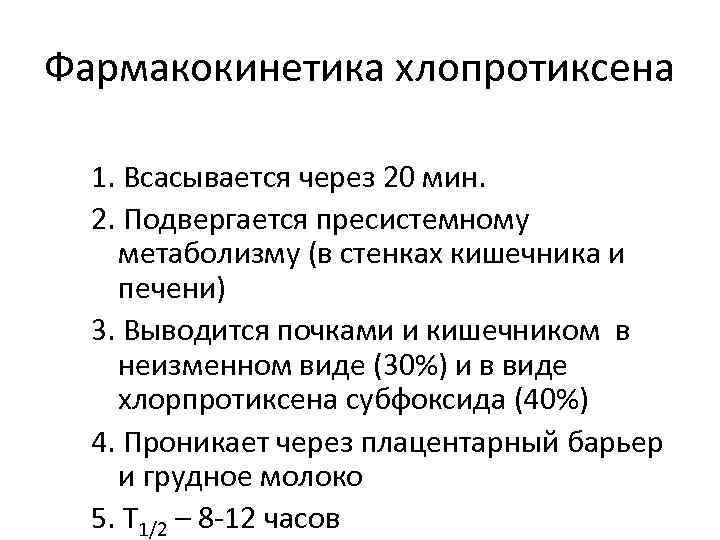 Фармакокинетика хлопротиксена

1. Всасывается через 20 мин.
2. Подвергается пресистемному метаболизму (в стенках кишечника и печени)
3. Выводится почками и кишечником в неизменном виде (30%) и в виде хлорпротиксена субфоксида (40%)
4. Проникает через плацентарный барьер и грудное молоко
5. $T_{1/2}$ – 8-12 часов